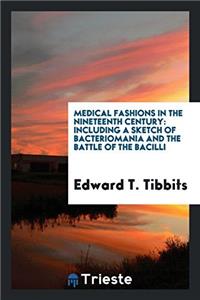 MEDICAL FASHIONS IN THE NINETEENTH CENTURY: INCLUDING A SKETCH OF BACTERIOMANIA AND THE BATTLE OF THE BACILLI

Edward T. Tibbits

Trieste